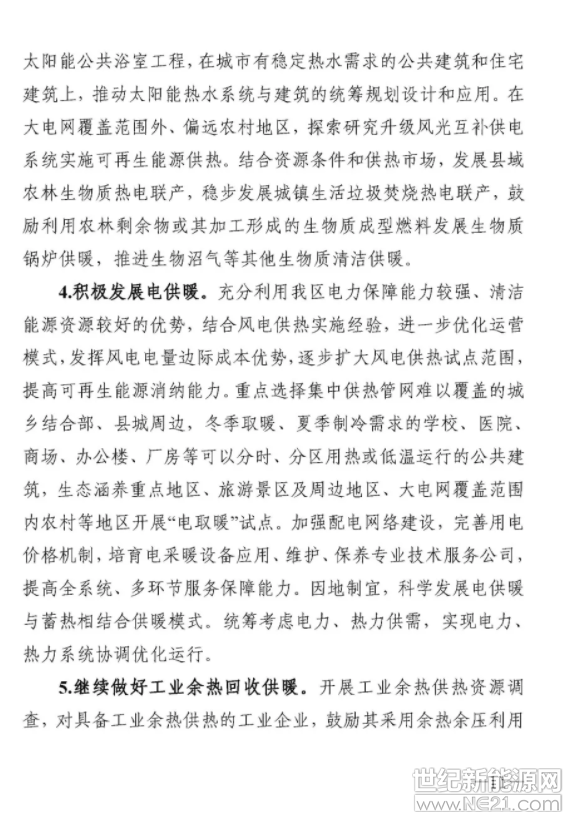 太阳能公共浴室工程，在城市有稳定热水需求的公共建筑和住宅建筑上，推动太阳能热水系统与建筑的统筹规划设计和应用。在大电网覆盖范围外、偏远农村地区，探索研究升级风光互补供电系统实施可再生能源供热。结合资源条件和供热市场，发展县域农林生物质热电联产，稳步发展城镇生活垃圾焚烧热电联产，鼓励利用农林剩余物或其加工形成的生物质成型燃料发展生物质锅炉供暖，推进生物沼气等其他生物质清洁供暖。

4.积极发展电供暖。充分利用我区电力保障能力较强、清洁能源资源较好的优势，结合风电供热实施经验，进一步优化运营模式，发挥风电电量边际成本优势，逐步扩大风电供热试点范围，提高可再生能源消纳能力。重点选择集中供热管网难以覆盖的城乡结合部、县城周边，冬季取暖、夏季制冷需求的学校、医院、商场、办公楼、厂房等可以分时、分区用热或低温运行的公共建筑，生态涵养重点地区、旅游景区及周边地区、大电网覆盖范围内农村等地区开展“电取暖”试点。加强配电网络建设，完善用电价格机制，培育电采暖设备应用、维护、保养专业技术服务公司，提高全系统、多环节服务保障能力。因地制宜，科学发展电供暖与蓄热相结合供暖模式。统筹考虑电力、热力供需，实现电力、热力系统协调优化运行。

5.继续做好工业余热回收供暖。开展工业余热供热资源调查，对具备工业余热供热的工业企业，鼓励其采用余热余压利用

世纪新能源网
www.NE21.com